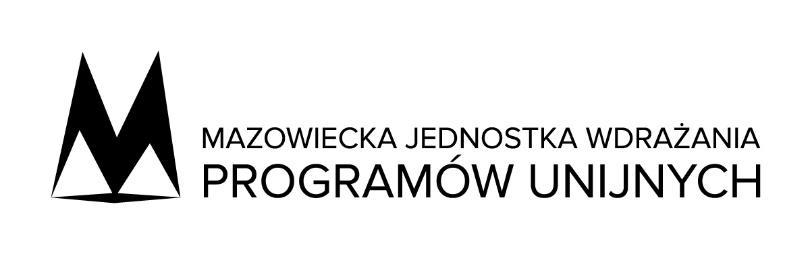 MAZOWIECKA JEDNOSTKA WDRAŻANIA
PROGRAMÓW UNIJNYCH